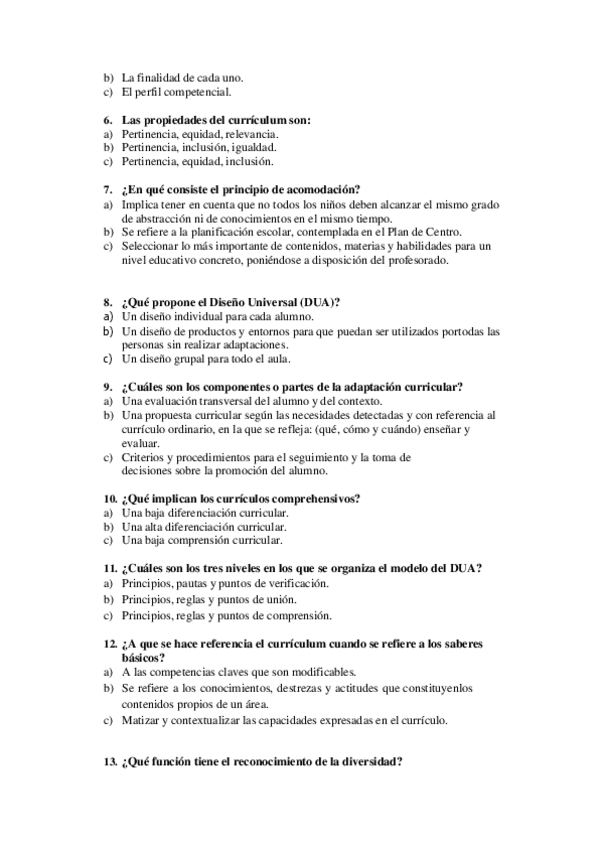 b) La finalidad de cada uno.
c) El perfil competencial.

6. Las propiedades del currículum son:
a) Pertinencia, equidad, relevancia.
b) Pertinencia, inclusión, igualdad.
c) Pertinencia, equidad, inclusión.

7. ¿En qué consiste el principio de acomodación?
a) Implica tener en cuenta que no todos los niños deben alcanzar el mismo grado de abstracción ni de conocimientos en el mismo tiempo.
b) Se refiere a la planificación escolar, contemplada en el Plan de Centro.
c) Seleccionar lo más importante de contenidos, materias y habilidades para un nivel educativo concreto, poniéndose a disposición del profesorado.

8. ¿Qué propone el Diseño Universal (DUA)?
a) Un diseño individual para cada alumno.
b) Un diseño de productos y entornos para que puedan ser utilizados portodas las personas sin realizar adaptaciones.
c) Un diseño grupal para todo el aula.

9. ¿Cuáles son los componentes o partes de la adaptación curricular?
a) Una evaluación transversal del alumno y del contexto.
b) Una propuesta curricular según las necesidades detectadas y con referencia al currículo ordinario, en la que se refleja: (qué, cómo y cuándo) enseñar y evaluar.
c) Criterios y procedimientos para el seguimiento y la toma de decisiones sobre la promoción del alumno.

10. ¿Qué implican los currículos comprehensivos?
a) Una baja diferenciación curricular.
b) Una alta diferenciación curricular.
c) Una baja comprensión curricular.

11. ¿Cuáles son los tres niveles en los que se organiza el modelo del DUA?
a) Principios, pautas y puntos de verificación.
b) Principios, reglas y puntos de unión.
c) Principios, reglas y puntos de comprensión.

12. ¿A que se hace referencia el currículum cuando se refiere a los saberes básicos?
a) A las competencias claves que son modificables.
b) Se refiere a los conocimientos, destrezas y actitudes que constituyenlos contenidos propios de un área.
c) Matizar y contextualizar las capacidades expresadas en el currículo.

13. ¿Qué función tiene el reconocimiento de la diversidad?